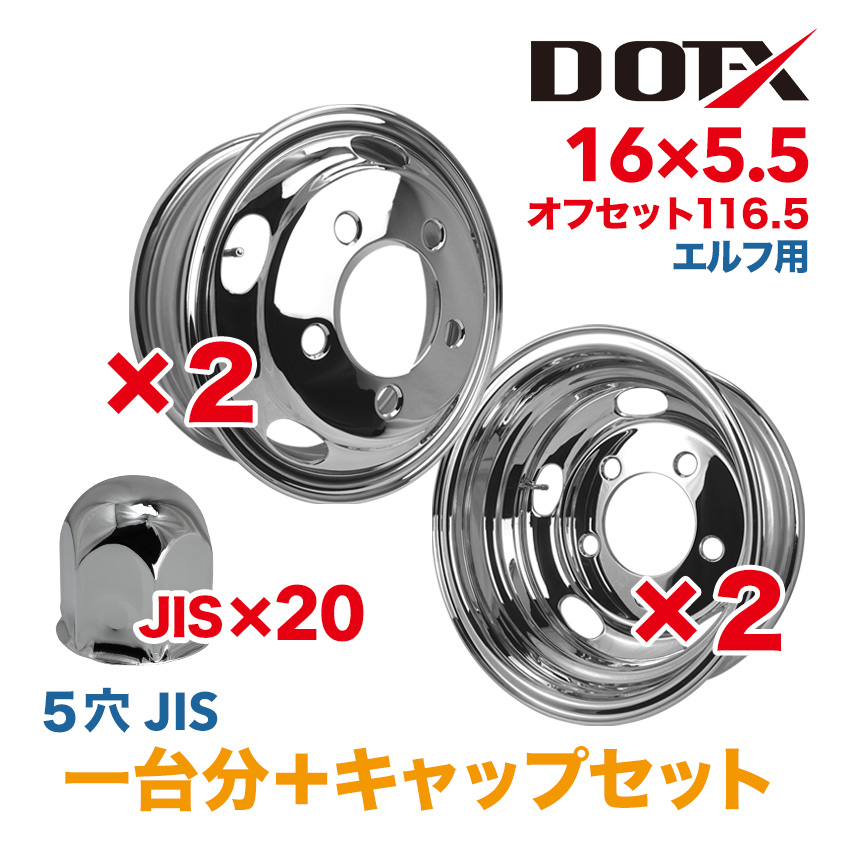 DOTX
16×5.5
オフセット116.5
エルフ用

×2

×2

JIS×20

5穴 JIS
一台分+キャップセット